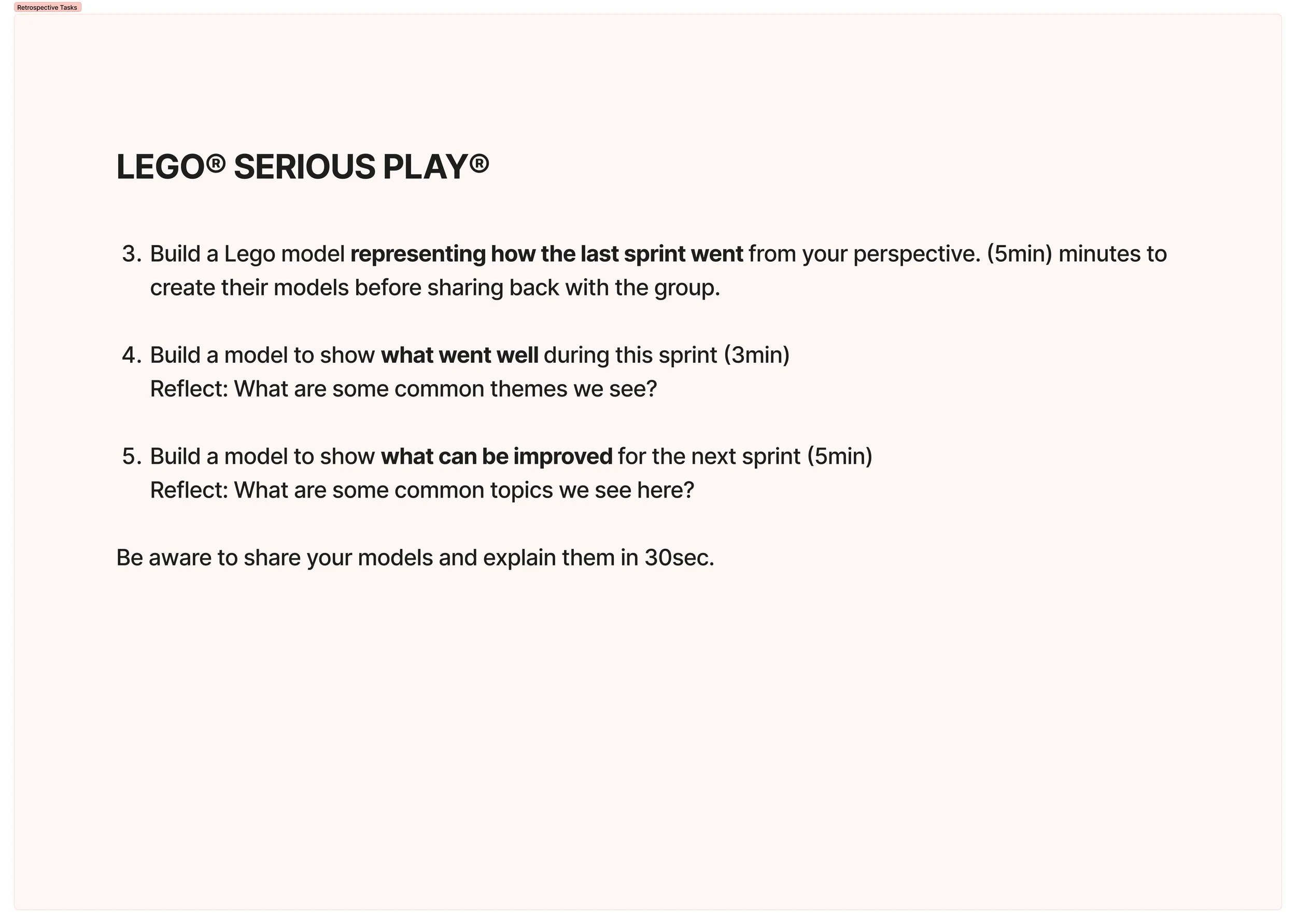 Retrospective Tasks

LEGO® SERIOUS PLAY®

3. Build a Lego model representing how the last sprint went from your perspective. (5min) minutes to create their models before sharing back with the group.

4. Build a model to show what went well during this sprint (3min)
Reflect: What are some common themes we see?

5. Build a model to show what can be improved for the next sprint (5min)
Reflect: What are some common topics we see here?

Be aware to share your models and explain them in 30sec.